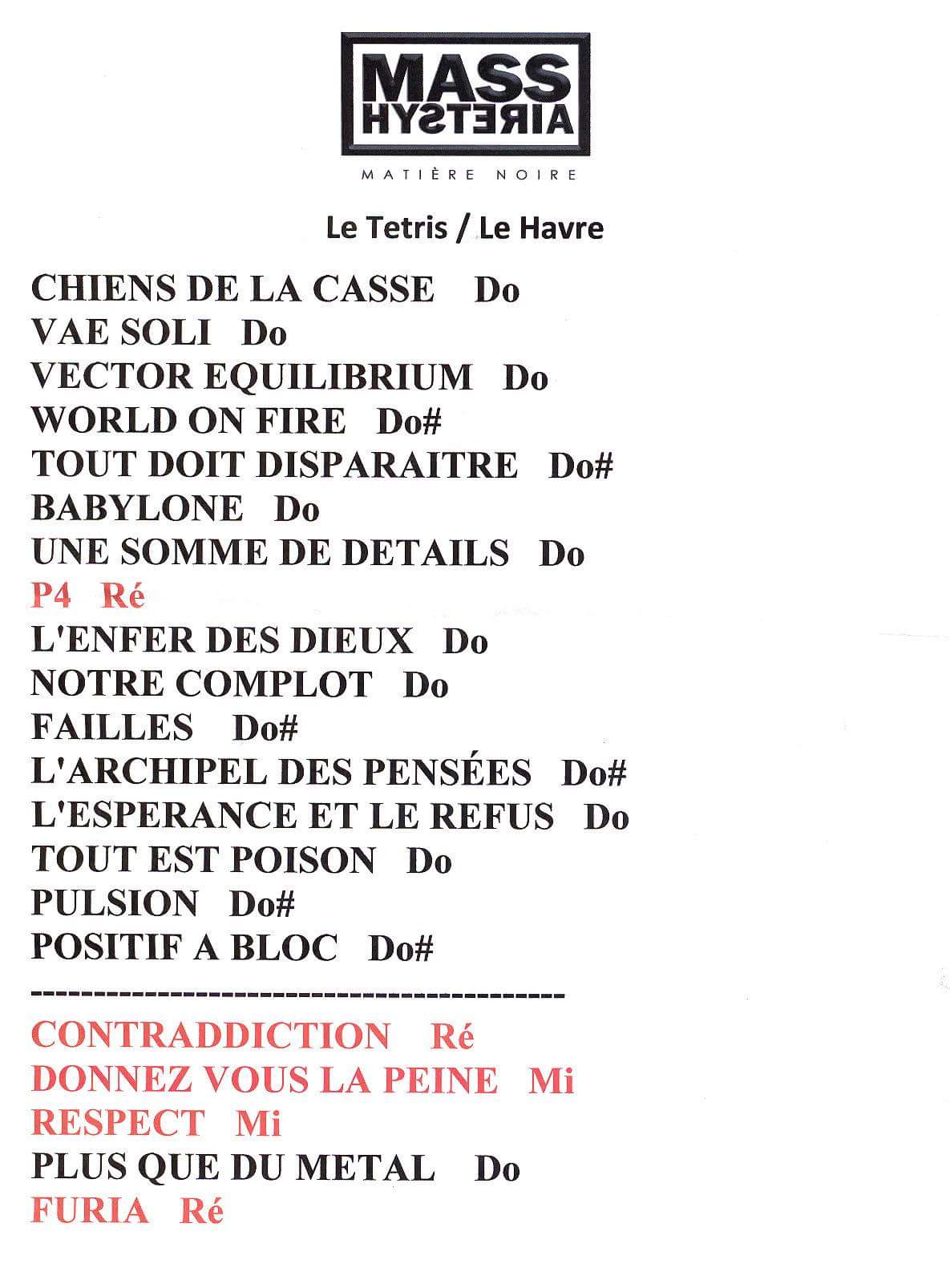 MASS
HYSTERIA

MATIÈRE NOIRE

Le Tetris / Le Havre

CHIENS DE LA CASSE Do
VAE SOLI Do
VECTOR EQUILIBRIUM Do
WORLD ON FIRE Do#
TOUT DOIT DISPARAITRE Do#
BABYLONE Do
UNE SOMME DE DETAILS Do
P4 Ré
L'ENFER DES DIEUX Do
NOTRE COMPLOT Do
FAILLES Do#
L'ARCHIPEL DES PENSÉES Do#
L'ESPERANCE ET LE REFUS Do
TOUT EST POISON Do
PULSION Do#
POSITIF A BLOC Do#
------------------------------------------
CONTRADDICTION Ré
DONNEZ VOUS LA PEINE Mi
RESPECT Mi
PLUS QUE DU METAL Do
FURIA Ré